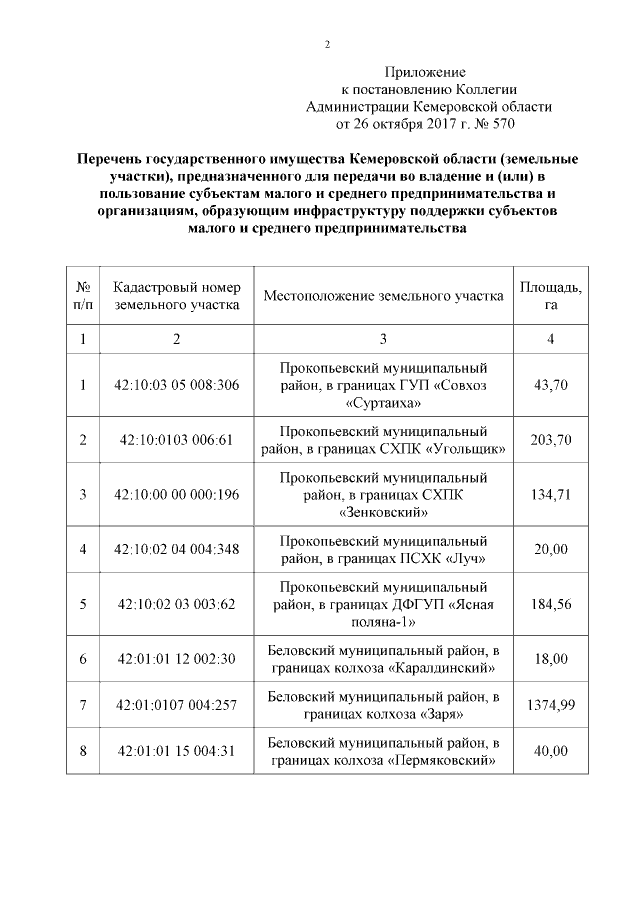 2

Приложение
к постановлению Коллегии
Администрации Кемеровской области
от 26 октября 2017 г. № 570

Перечень государственного имущества Кемеровской области (земельные участки), предназначенного для передачи во владение и (или) в пользование субъектам малого и среднего предпринимательства и организациям, образующим инфраструктуру поддержки субъектов малого и среднего предпринимательства

| № п/п | Кадастровый номер земельного участка | Местоположение земельного участка | Площадь, га |
|---|---|---|---|
| 1 | 2 | 3 | 4 |
| 1 | 42:10:03 05 008:306 | Прокопьевский муниципальный район, в границах ГУП «Совхоз «Суртаиха» | 43,70 |
| 2 | 42:10:0103 006:61 | Прокопьевский муниципальный район, в границах СХПК «Угольщик» | 203,70 |
| 3 | 42:10:00 00 000:196 | Прокопьевский муниципальный район, в границах СХПК «Зенковский» | 134,71 |
| 4 | 42:10:02 04 004:348 | Прокопьевский муниципальный район, в границах ПСХК «Луч» | 20,00 |
| 5 | 42:10:02 03 003:62 | Прокопьевский муниципальный район, в границах ДФГУП «Ясная поляна-1» | 184,56 |
| 6 | 42:01:01 12 002:30 | Беловский муниципальный район, в границах колхоза «Каралдинский» | 18,00 |
| 7 | 42:01:0107 004:257 | Беловский муниципальный район, в границах колхоза «Заря» | 1374,99 |
| 8 | 42:01:01 15 004:31 | Беловский муниципальный район, в границах колхоза «Пермяковский» | 40,00 |